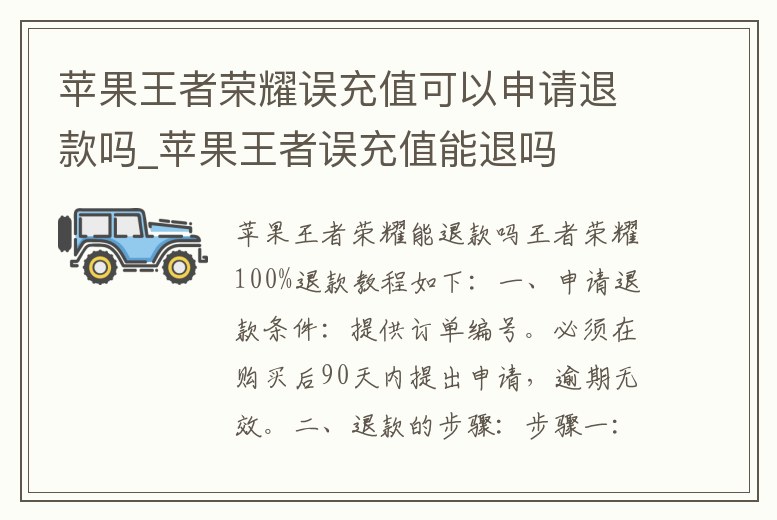 苹果王者荣耀误充值可以申请退款吗_苹果王者误充值能退吗

苹果王者荣耀能退款吗王者荣耀100%退款教程如下：一、申请退款条件：提供订单编号。必须在购买后90天内提出申请，逾期无效。二、退款的步骤：步骤一：